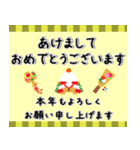 あけまして
おめでとうございます

本年もよろしく
お願い申し上げます